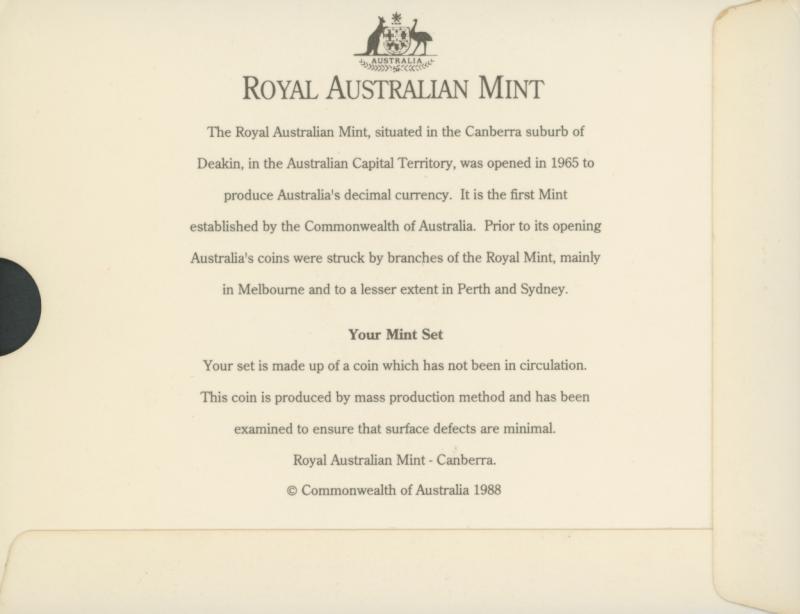 AUSTRALIA

ROYAL AUSTRALIAN MINT

The Royal Australian Mint, situated in the Canberra suburb of Deakin, in the Australian Capital Territory, was opened in 1965 to produce Australia's decimal currency. It is the first Mint established by the Commonwealth of Australia. Prior to its opening Australia's coins were struck by branches of the Royal Mint, mainly in Melbourne and to a lesser extent in Perth and Sydney.

Your Mint Set

Your set is made up of a coin which has not been in circulation. This coin is produced by mass production method and has been examined to ensure that surface defects are minimal.

Royal Australian Mint - Canberra.

© Commonwealth of Australia 1988